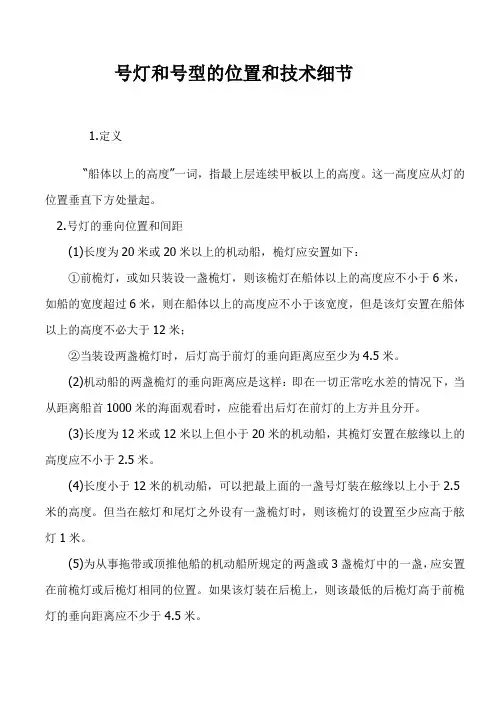 号灯和号型的位置和技术细节

1.定义

“船体以上的高度”一词，指最上层连续甲板以上的高度。这一高度应从灯的位置垂直下方处量起。

2.号灯的垂向位置和间距

(1)长度为 20 米或 20 米以上的机动船，桅灯应安置如下：

①前桅灯，或如只装设一盏桅灯，则该桅灯在船体以上的高度应不小于 6 米，如船的宽度超过 6 米，则在船体以上的高度应不小于该宽度，但是该灯安置在船体以上的高度不必大于 12 米；

②当装设两盏桅灯时，后灯高于前灯的垂向距离应至少为 4.5 米。

(2)机动船的两盏桅灯的垂向距离应是这样：即在一切正常吃水差的情况下，当从距离船首 1000 米的海面观看时，应能看出后灯在前灯的上方并且分开。

(3)长度为 12 米或 12 米以上但小于 20 米的机动船，其桅灯安置在舷缘以上的高度应不小于 2.5 米。

(4)长度小于 12 米的机动船，可以把最上面的一盏号灯装在舷缘以上小于 2.5 米的高度。但当在舷灯和尾灯之外设有一盏桅灯时，则该桅灯的设置至少应高于舷灯 1 米。

(5)为从事拖带或顶推他船的机动船所规定的两盏或 3 盏桅灯中的一盏，应安置在前桅灯或后桅灯相同的位置。如果该灯装在后桅上，则该最低的后桅灯高于前桅灯的垂向距离应不少于 4.5 米。